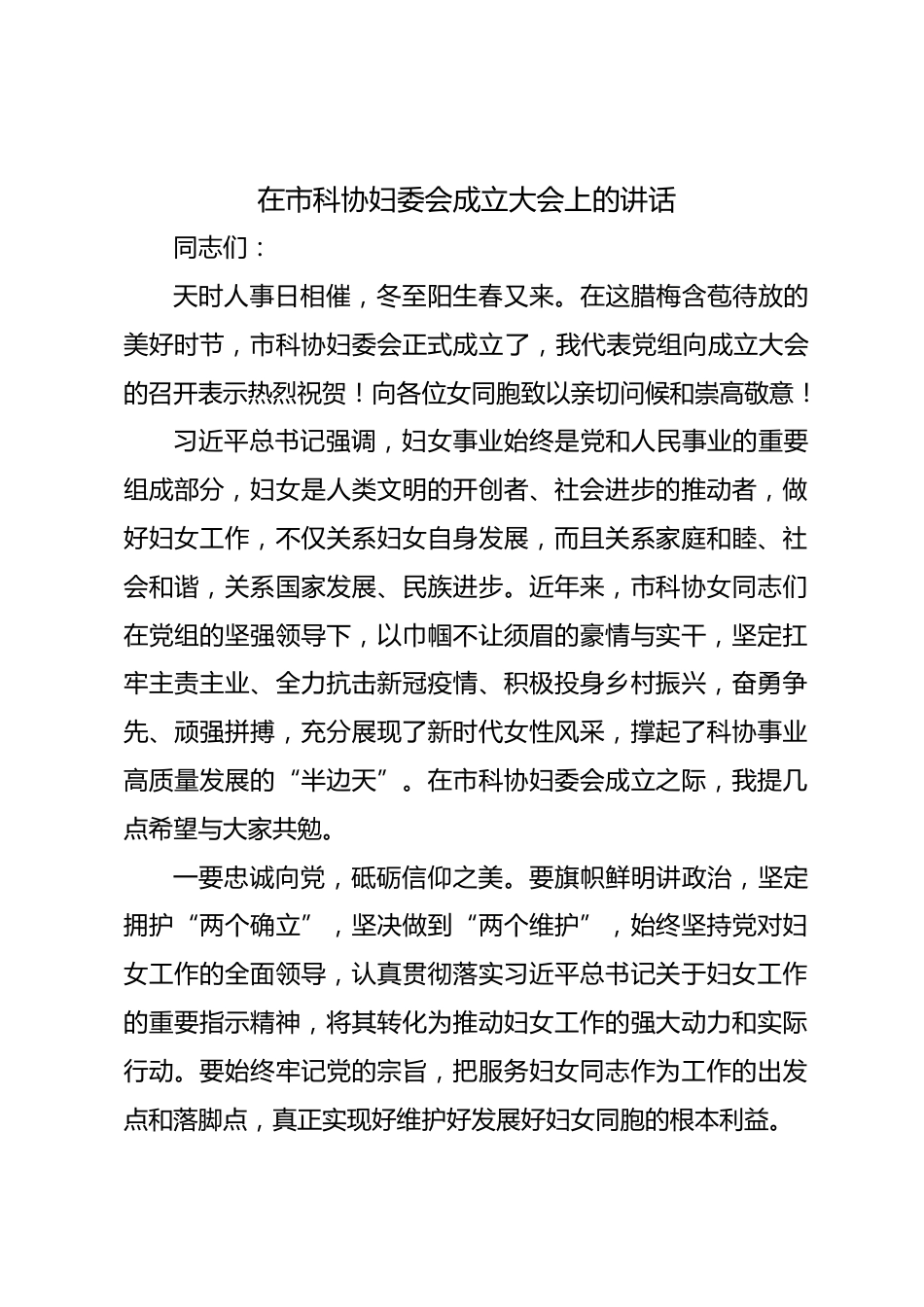 在市科协妇委会成立大会上的讲话

同志们：

天时人事日相催，冬至阳生春又来。在这腊梅含苞待放的美好时节，市科协妇委会正式成立了，我代表党组向成立大会的召开表示热烈祝贺！向各位女同胞致以亲切问候和崇高敬意！

习近平总书记强调，妇女事业始终是党和人民事业的重要组成部分，妇女是人类文明的开创者、社会进步的推动者，做好妇女工作，不仅关系妇女自身发展，而且关系家庭和睦、社会和谐，关系国家发展、民族进步。近年来，市科协女同志们在党组的坚强领导下，以巾帼不让须眉的豪情与实干，坚定扛牢主责主业、全力抗击新冠疫情、积极投身乡村振兴，奋勇争先、顽强拼搏，充分展现了新时代女性风采，撑起了科协事业高质量发展的“半边天”。在市科协妇委会成立之际，我提几点希望与大家共勉。

一要忠诚向党，砥砺信仰之美。要旗帜鲜明讲政治，坚定拥护“两个确立”，坚决做到“两个维护”，始终坚持党对妇女工作的全面领导，认真贯彻落实习近平总书记关于妇女工作的重要指示精神，将其转化为推动妇女工作的强大动力和实际行动。要始终牢记党的宗旨，把服务妇女同志作为工作的出发点和落脚点，真正实现好维护好发展好妇女同胞的根本利益。